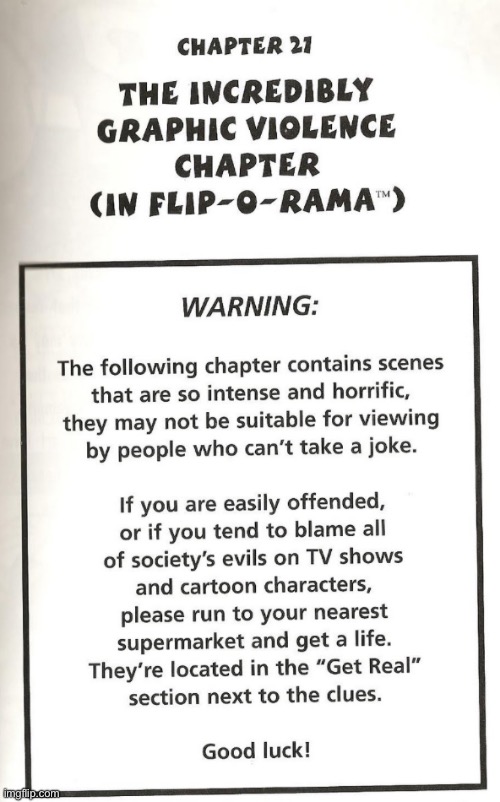 CHAPTER 21

THE INCREDIBLY
GRAPHIC VIOLENCE
CHAPTER
(IN FLIP-O-RAMA™)

WARNING:

The following chapter contains scenes that are so intense and horrific, they may not be suitable for viewing by people who can't take a joke.

If you are easily offended, or if you tend to blame all of society's evils on TV shows and cartoon characters, please run to your nearest supermarket and get a life. They're located in the "Get Real" section next to the clues.

Good luck!

imgflip.com